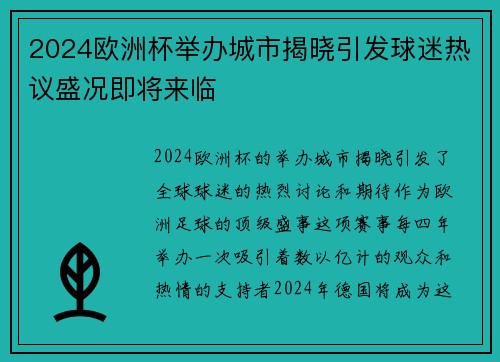 2024欧洲杯举办城市揭晓引发球迷热议盛况即将来临

2024欧洲杯的举办城市揭晓引发了全球球迷的热烈讨论和期待作为欧洲足球的顶级盛事这项赛事每四年举办一次吸引着数以亿计的观众和热情的支持者2024年德国将成为这